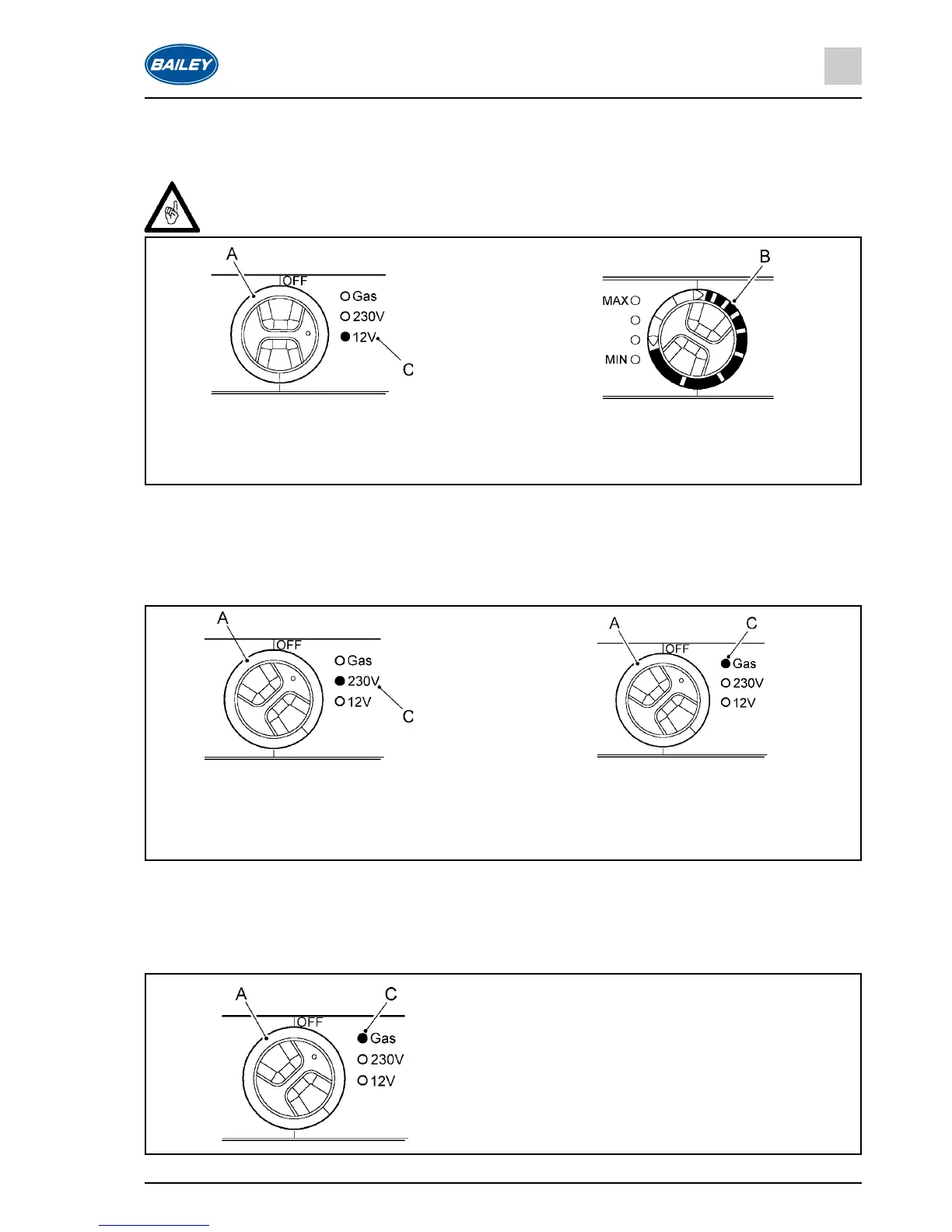 BAILEY

A

OFF

Gas

230V

12V

C

B

MAX

MIN

A

OFF

Gas

230V

12V

C

A

C

OFF

Gas

230V

12V

A

C

OFF

Gas

230V

12V